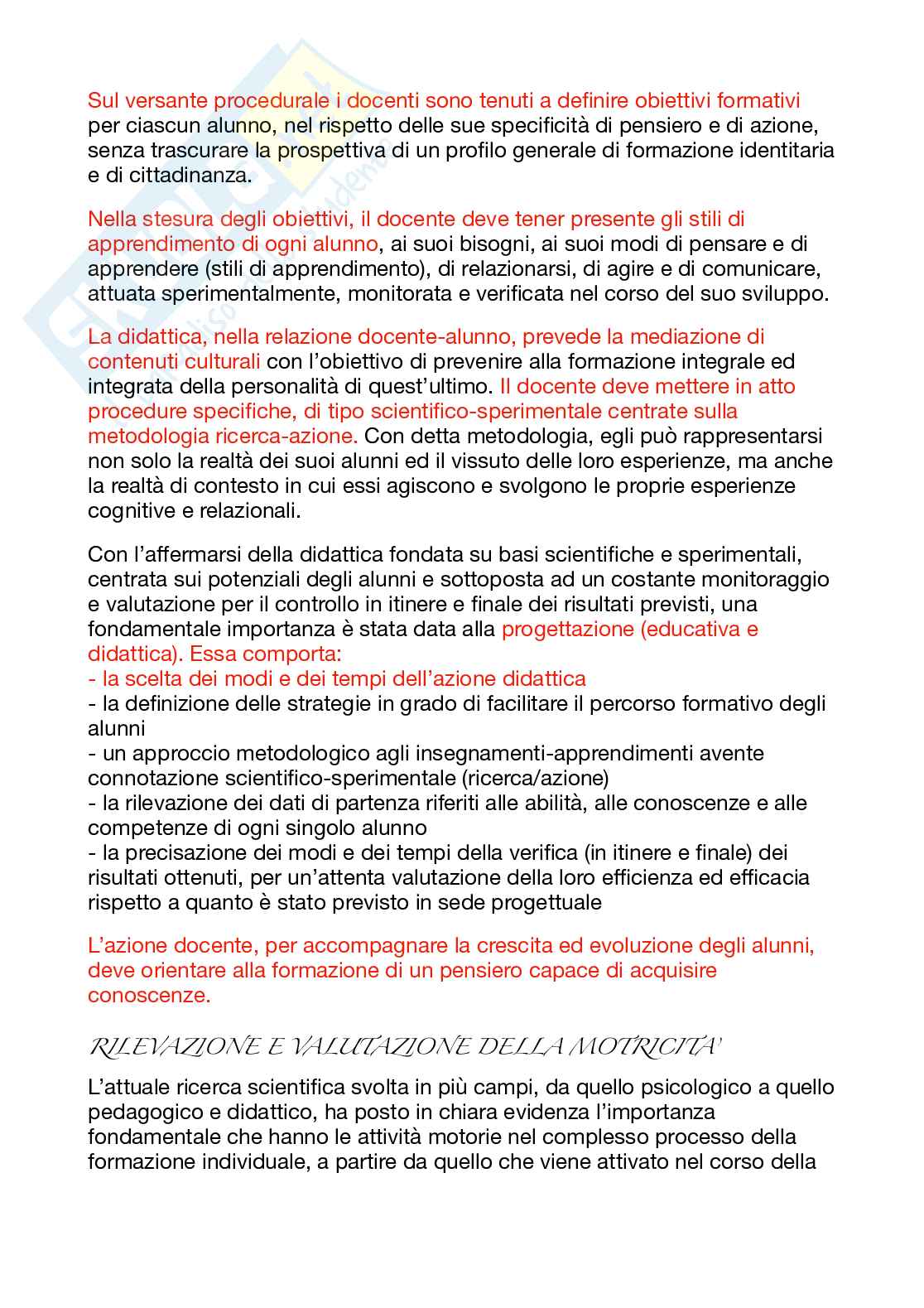 Sul versante procedurale i docenti sono tenuti a definire obiettivi formativi per ciascun alunno, nel rispetto delle sue specificità di pensiero e di azione, senza trascurare la prospettiva di un profilo generale di formazione identitaria e di cittadinanza.

Nella stesura degli obiettivi, il docente deve tener presente gli stili di apprendimento di ogni alunno, ai suoi bisogni, ai suoi modi di pensare e di apprendere (stili di apprendimento), di relazionarsi, di agire e di comunicare, attuata sperimentalmente, monitorata e verificata nel corso del suo sviluppo.

La didattica, nella relazione docente-alunno, prevede la mediazione di contenuti culturali con l'obiettivo di prevenire alla formazione integrale ed integrata della personalità di quest'ultimo. Il docente deve mettere in atto procedure specifiche, di tipo scientifico-sperimentale centrate sulla metodologia ricerca-azione. Con detta metodologia, egli può rappresentarsi non solo la realtà dei suoi alunni ed il vissuto delle loro esperienze, ma anche la realtà di contesto in cui essi agiscono e svolgono le proprie esperienze cognitive e relazionali.

Con l'affermarsi della didattica fondata su basi scientifiche e sperimentali, centrata sui potenziali degli alunni e sottoposta ad un costante monitoraggio e valutazione per il controllo in itinere e finale dei risultati previsti, una fondamentale importanza è stata data alla progettazione (educativa e didattica). Essa comporta:
- la scelta dei modi e dei tempi dell'azione didattica
- la definizione delle strategie in grado di facilitare il percorso formativo degli alunni
- un approccio metodologico agli insegnamenti-apprendimenti avente connotazione scientifico-sperimentale (ricerca/azione)
- la rilevazione dei dati di partenza riferiti alle abilità, alle conoscenze e alle competenze di ogni singolo alunno
- la precisazione dei modi e dei tempi della verifica (in itinere e finale) dei risultati ottenuti, per un'attenta valutazione della loro efficienza ed efficacia rispetto a quanto è stato previsto in sede progettuale

L'azione docente, per accompagnare la crescita ed evoluzione degli alunni, deve orientare alla formazione di un pensiero capace di acquisire conoscenze.

RILEVAZIONE E VALUTAZIONE DELLA MOTRICITA'

L'attuale ricerca scientifica svolta in più campi, da quello psicologico a quello pedagogico e didattico, ha posto in chiara evidenza l'importanza fondamentale che hanno le attività motorie nel complesso processo della formazione individuale, a partire da quello che viene attivato nel corso della